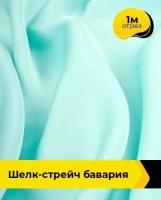 1м
отрез

Шелк-стрейч бавария